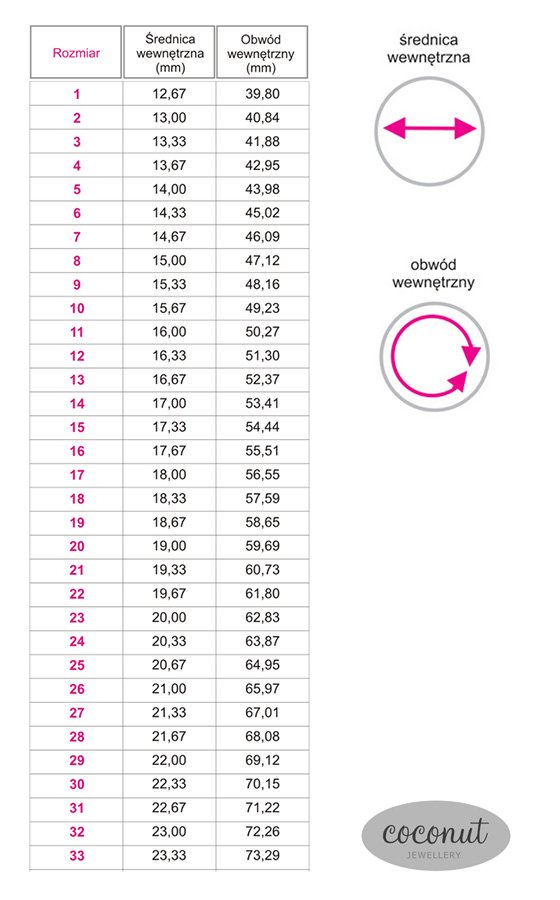 | Rozmiar | Średnica wewnętrzna (mm) | Obwód wewnętrzny (mm) |
|---|---|---|
| 1 | 12,67 | 39,80 |
| 2 | 13,00 | 40,84 |
| 3 | 13,33 | 41,88 |
| 4 | 13,67 | 42,95 |
| 5 | 14,00 | 43,98 |
| 6 | 14,33 | 45,02 |
| 7 | 14,67 | 46,09 |
| 8 | 15,00 | 47,12 |
| 9 | 15,33 | 48,16 |
| 10 | 15,67 | 49,23 |
| 11 | 16,00 | 50,27 |
| 12 | 16,33 | 51,30 |
| 13 | 16,67 | 52,37 |
| 14 | 17,00 | 53,41 |
| 15 | 17,33 | 54,44 |
| 16 | 17,67 | 55,51 |
| 17 | 18,00 | 56,55 |
| 18 | 18,33 | 57,59 |
| 19 | 18,67 | 58,65 |
| 20 | 19,00 | 59,69 |
| 21 | 19,33 | 60,73 |
| 22 | 19,67 | 61,80 |
| 23 | 20,00 | 62,83 |
| 24 | 20,33 | 63,87 |
| 25 | 20,67 | 64,95 |
| 26 | 21,00 | 65,97 |
| 27 | 21,33 | 67,01 |
| 28 | 21,67 | 68,08 |
| 29 | 22,00 | 69,12 |
| 30 | 22,33 | 70,15 |
| 31 | 22,67 | 71,22 |
| 32 | 23,00 | 72,26 |
| 33 | 23,33 | 73,29 |

średnica wewnętrzna

obwód wewnętrzny

coconut
JEWELLERY